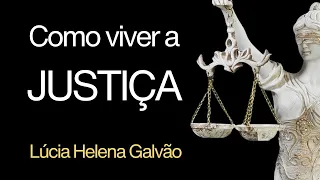 Como viver a
JUSTIÇA

Lúcia Helena Galvão